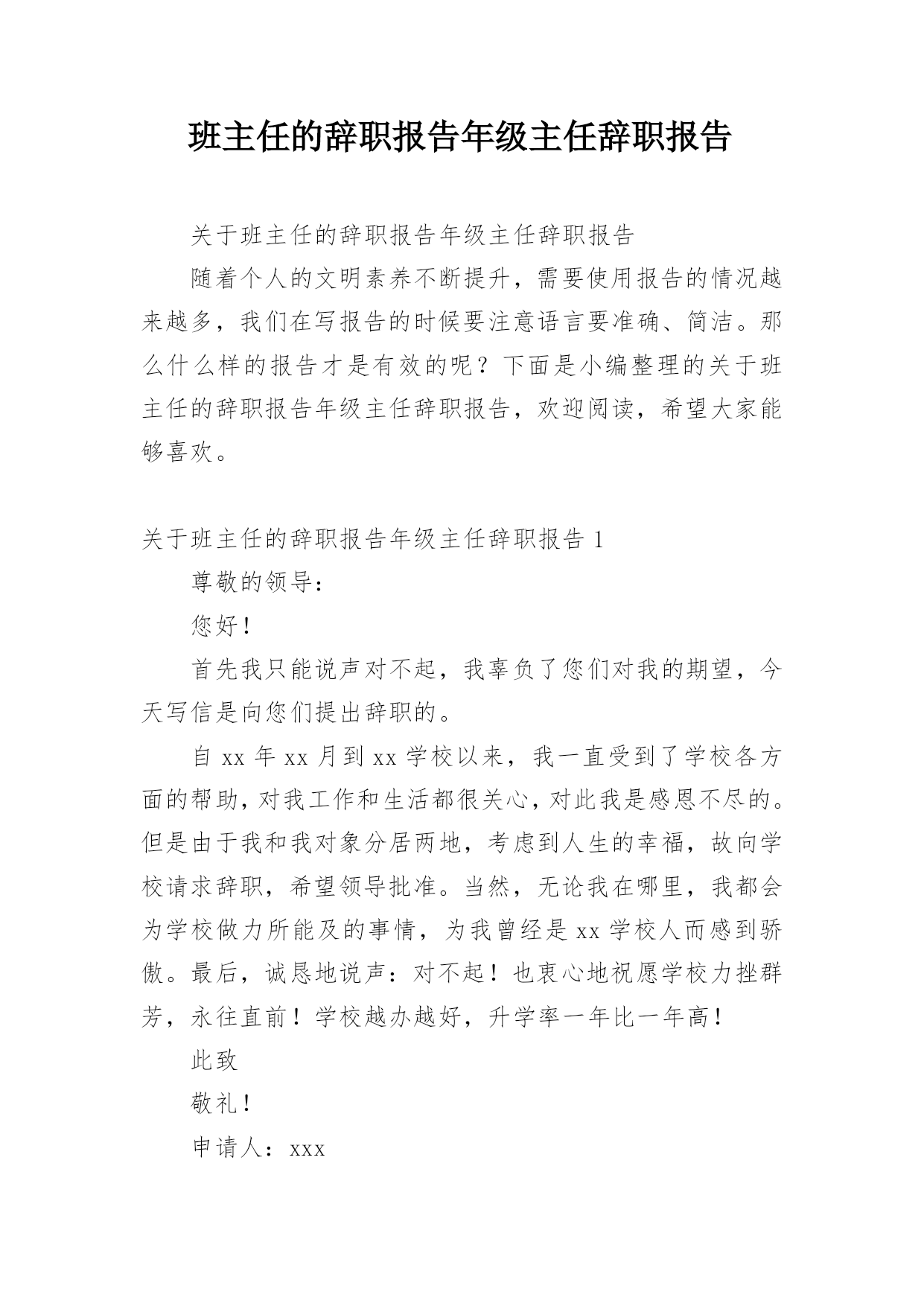 班主任的辞职报告年级主任辞职报告

关于班主任的辞职报告年级主任辞职报告

随着个人的文明素养不断提升，需要使用报告的情况越来越多，我们在写报告的时候要注意语言要准确、简洁。那么什么样的报告才是有效的呢？下面是小编整理的关于班主任的辞职报告年级主任辞职报告，欢迎阅读，希望大家能够喜欢。

关于班主任的辞职报告年级主任辞职报告 1

尊敬的领导：

您好！

首先我只能说声对不起，我辜负了您们对我的期望，今天写信是向您们提出辞职的。

自 xx 年 xx 月到 xx 学校以来，我一直受到了学校各方面的帮助，对我工作和生活都很关心，对此我是感恩不尽的。但是由于我和我对象分居两地，考虑到人生的幸福，故向学校请求辞职，希望领导批准。当然，无论我在哪里，我都会为学校做力所能及的事情，为我曾经是 xx 学校人而感到骄傲。最后，诚恳地说声：对不起！也衷心地祝愿学校力挫群芳，永往直前！学校越办越好，升学率一年比一年高！

此致

敬礼！

申请人：xxx